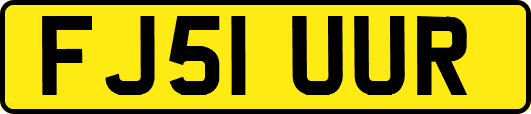 FJ51 UUR